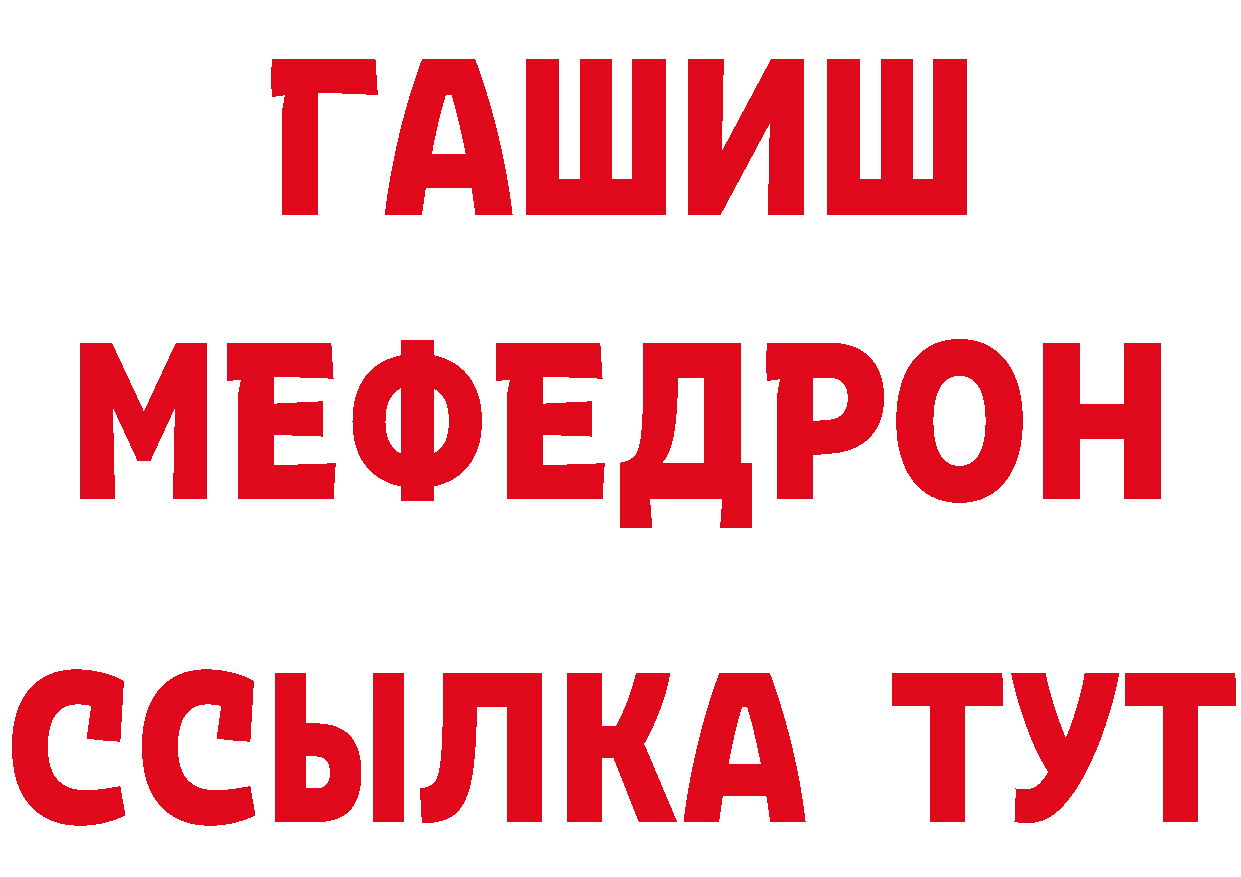 ГАШИШ
МЕФЕДРОН
ССЫЛКА ТУТ